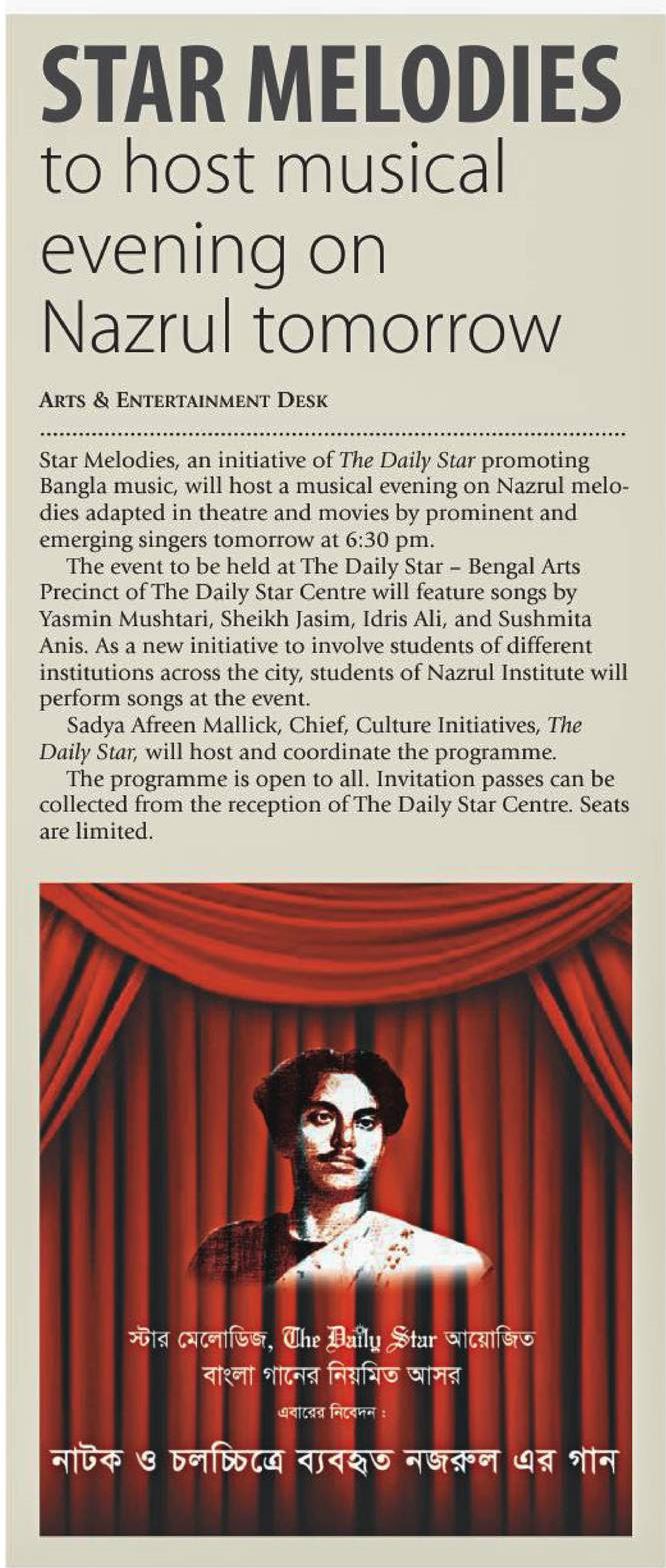 STAR MELODIES to host musical evening on Nazrul tomorrow

ARTS & ENTERTAINMENT DESK

Star Melodies, an initiative of The Daily Star promoting Bangla music, will host a musical evening on Nazrul melodies adapted in theatre and movies by prominent and emerging singers tomorrow at 6:30 pm.

The event to be held at The Daily Star – Bengal Arts Precinct of The Daily Star Centre will feature songs by Yasmin Mushtari, Sheikh Jasim, Idris Ali, and Sushmita Anis. As a new initiative to involve students of different institutions across the city, students of Nazrul Institute will perform songs at the event.

Sadya Afreen Mallick, Chief, Culture Initiatives, The Daily Star, will host and coordinate the programme.

The programme is open to all. Invitation passes can be collected from the reception of The Daily Star Centre. Seats are limited.

স্টার মেলোডিজ, The Daily Star আয়োজিত
বাংলা গানের নিয়মিত আসর
এবারের নিবেদন :
নাটক ও চলচ্চিত্রে ব্যবহৃত নজরুল এর গান